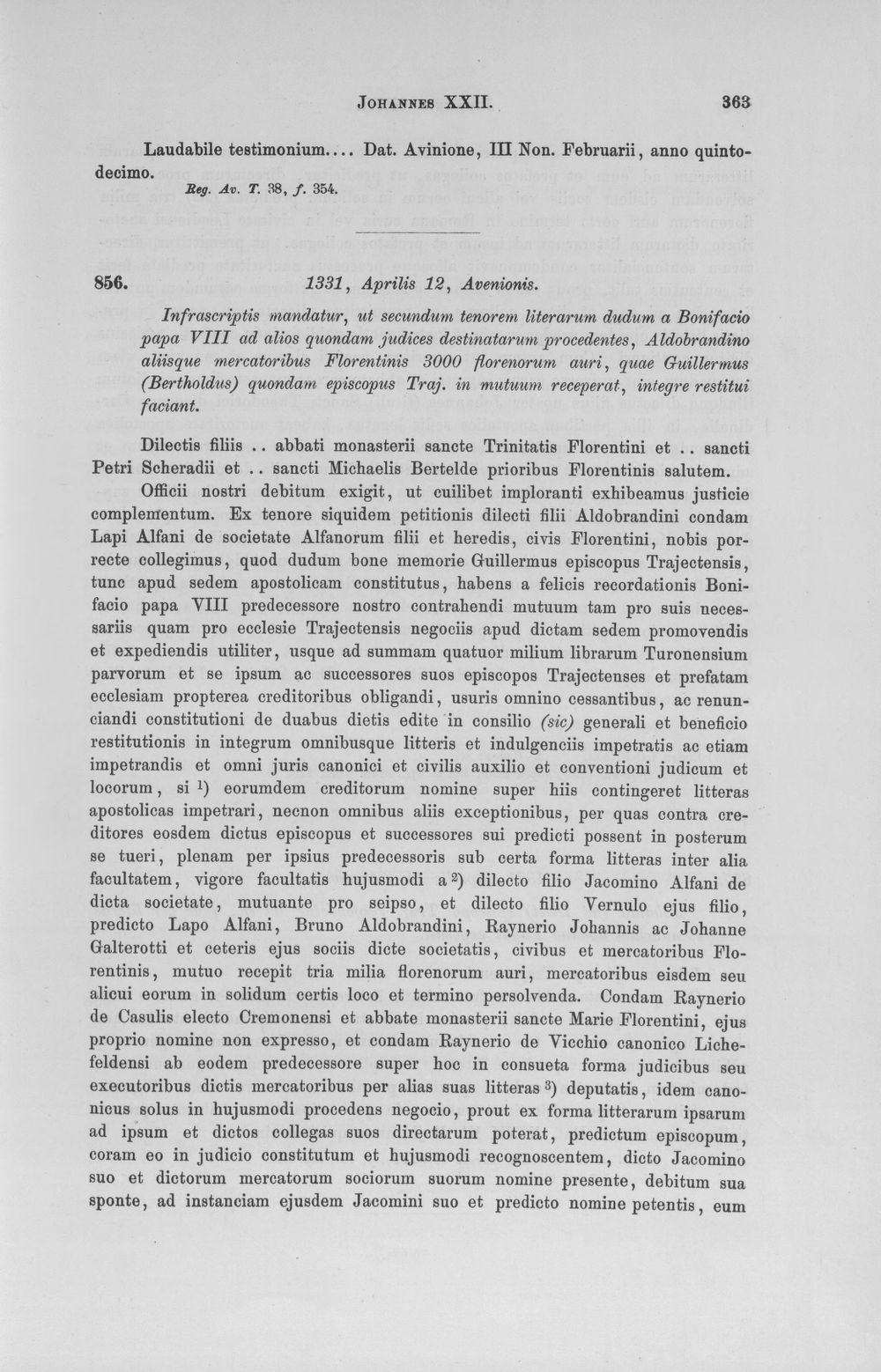 Johannes XXII. 363

Laudabile testimonium.... Dat. Avinione, III Non. Februarii, anno quintodecimo.

Reg. Av. T. 38, f. 354.

856. 1331, Aprilis 12, Avenionis.

Infrascriptis mandatur, ut secundum tenorem literarum dudum a Bonifacio papa VIII ad alios quondam judices destinatarum procedentes, Aldobrandino aliisque mercatoribus Florentinis 3000 florenorum auri, quae Guillermus (Bertholdus) quondam episcopus Traj. in mutuum receperat, integre restitui faciant.

Dilectis filiis .. abbati monasterii sancte Trinitatis Florentini et .. sancti Petri Scheradii et .. sancti Michaelis Bertelde prioribus Florentinis salutem.

Officii nostri debitum exigit, ut cuilibet imploranti exhibeamus justicie complementum. Ex tenore siquidem petitionis dilecti filii Aldobrandini condam Lapi Alfani de societate Alfanorum filii et heredis, civis Florentini, nobis porrecte collegimus, quod dudum bone memorie Guillermus episcopus Trajectensis, tunc apud sedem apostolicam constitutus, habens a felicis recordationis Bonifacio papa VIII predecessore nostro contrahendi mutuum tam pro suis necessariis quam pro ecclesie Trajectensis negociis apud dictam sedem promovendis et expediendis utiliter, usque ad summam quatuor milium librarum Turonensium parvorum et se ipsum ac successores suos episcopos Trajectenses et prefatam ecclesiam propterea creditoribus obligandi, usuris omnino cessantibus, ac renunciandi constitutioni de duabus dietis edite in consilio (sic) generali et beneficio restitutionis in integrum omnibusque litteris et indulgenciis impetratis ac etiam impetrandis et omni juris canonici et civilis auxilio et conventioni judicum et locorum, si $^{1}$) eorumdem creditorum nomine super hiis contingeret litteras apostolicas impetrari, necnon omnibus aliis exceptionibus, per quas contra creditores eosdem dictus episcopus et successores sui predicti possent in posterum se tueri, plenam per ipsius predecessoris sub certa forma litteras inter alia facultatem, vigore facultatis hujusmodi a $^{2}$) dilecto filio Jacomino Alfani de dicta societate, mutuante pro seipso, et dilecto filio Vernulo ejus filio, predicto Lapo Alfani, Bruno Aldobrandini, Raynerio Johannis ac Johanne Galterotti et ceteris ejus sociis dicte societatis, civibus et mercatoribus Florentinis, mutuo recepit tria milia florenorum auri, mercatoribus eisdem seu alicui eorum in solidum certis loco et termino persolvenda. Condam Raynerio de Casulis electo Cremonensi et abbate monasterii sancte Marie Florentini, ejus proprio nomine non expresso, et condam Raynerio de Vicchio canonico Lichefeldensi ab eodem predecessore super hoc in consueta forma judicibus seu executoribus dictis mercatoribus per alias suas litteras $^{3}$) deputatis, idem canonicus solus in hujusmodi procedens negocio, prout ex forma litterarum ipsarum ad ipsum et dictos collegas suos directarum poterat, predictum episcopum, coram eo in judicio constitutum et hujusmodi recognoscentem, dicto Jacomino suo et dictorum mercatorum sociorum suorum nomine presente, debitum sua sponte, ad instanciam ejusdem Jacomini suo et predicto nomine petentis, eum